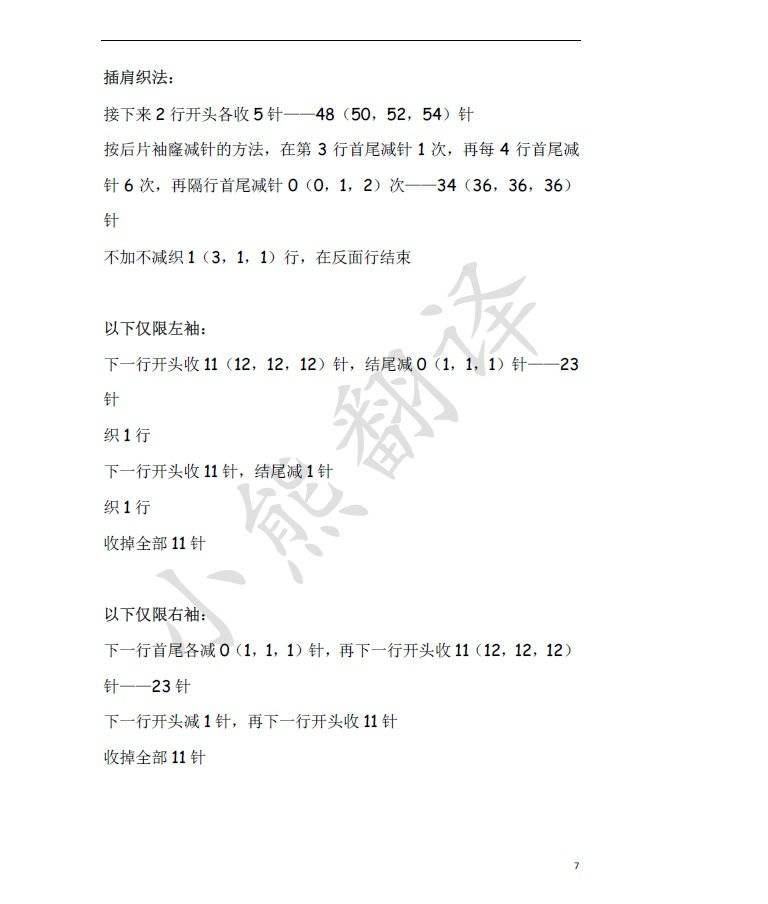 插肩织法：

接下来 2 行开头各收 5 针——48（50，52，54）针

按后片袖窿减针的方法，在第 3 行首尾减针 1 次，再每 4 行首尾减针 6 次，再隔行首尾减针 0（0，1，2）次——34（36，36，36）针

不加不减织 1（3，1，1）行，在反面行结束

以下仅限左袖：

下一行开头收 11（12，12，12）针，结尾减 0（1，1，1）针——23 针

织 1 行

下一行开头收 11 针，结尾减 1 针

织 1 行

收掉全部 11 针

以下仅限右袖：

下一行首尾各减 0（1，1，1）针，再下一行开头收 11（12，12，12）针——23 针

下一行开头减 1 针，再下一行开头收 11 针

收掉全部 11 针

小熊翻译

7